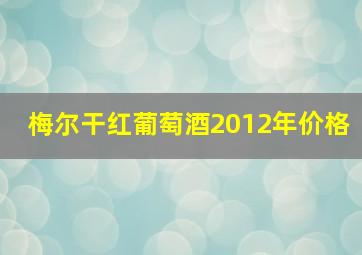 梅尔干红葡萄酒2012年价格